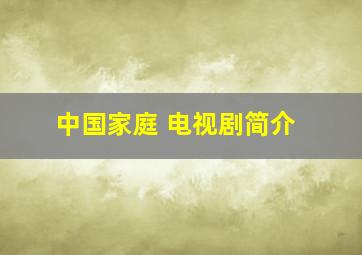 中国家庭 电视剧简介